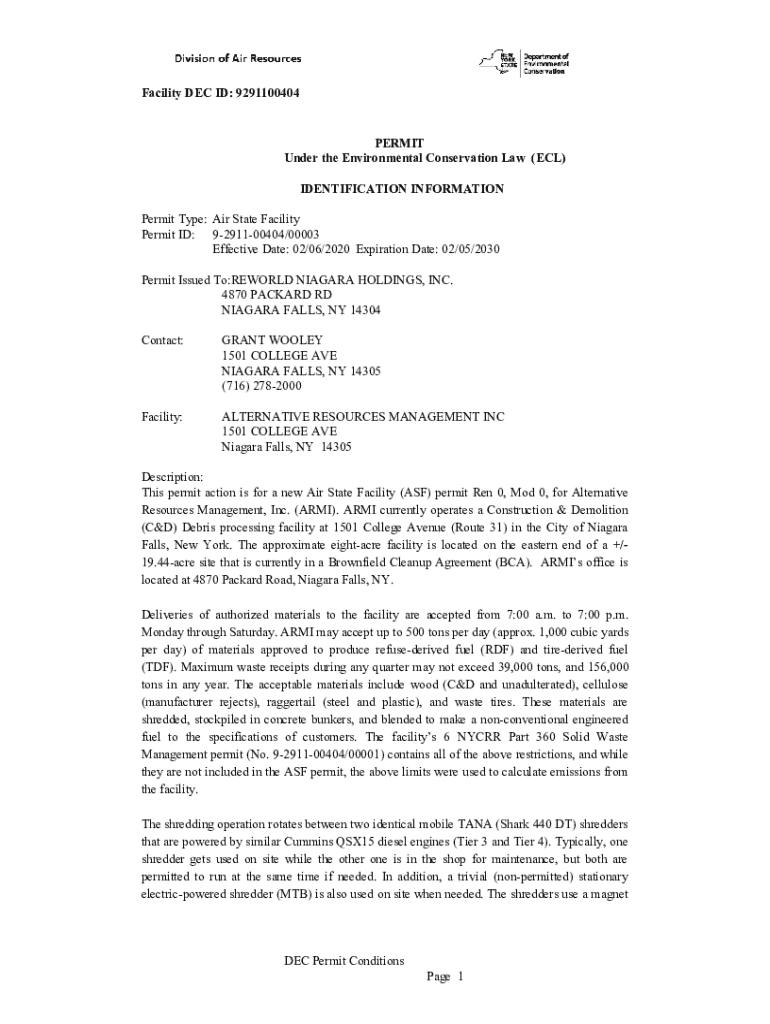 Division of Air Resources

NEW YORK STATE Department of Environmental Conservation

Facility DEC ID: 9291100404

PERMIT
Under the Environmental Conservation Law (ECL)

IDENTIFICATION INFORMATION

Permit Type: Air State Facility
Permit ID: 9-2911-00404/00003
Effective Date: 02/06/2020 Expiration Date: 02/05/2030

Permit Issued To:REWORLD NIAGARA HOLDINGS, INC.
4870 PACKARD RD
NIAGARA FALLS, NY 14304

Contact: GRANT WOOLEY
1501 COLLEGE AVE
NIAGARA FALLS, NY 14305
(716) 278-2000

Facility: ALTERNATIVE RESOURCES MANAGEMENT INC
1501 COLLEGE AVE
Niagara Falls, NY 14305

Description:
This permit action is for a new Air State Facility (ASF) permit Ren 0, Mod 0, for Alternative Resources Management, Inc. (ARMI). ARMI currently operates a Construction & Demolition (C&D) Debris processing facility at 1501 College Avenue (Route 31) in the City of Niagara Falls, New York. The approximate eight-acre facility is located on the eastern end of a +/- 19.44-acre site that is currently in a Brownfield Cleanup Agreement (BCA). ARMI's office is located at 4870 Packard Road, Niagara Falls, NY.

Deliveries of authorized materials to the facility are accepted from 7:00 a.m. to 7:00 p.m. Monday through Saturday. ARMI may accept up to 500 tons per day (approx. 1,000 cubic yards per day) of materials approved to produce refuse-derived fuel (RDF) and tire-derived fuel (TDF). Maximum waste receipts during any quarter may not exceed 39,000 tons, and 156,000 tons in any year. The acceptable materials include wood (C&D and unadulterated), cellulose (manufacturer rejects), raggertail (steel and plastic), and waste tires. These materials are shredded, stockpiled in concrete bunkers, and blended to make a non-conventional engineered fuel to the specifications of customers. The facility's 6 NYCRR Part 360 Solid Waste Management permit (No. 9-2911-00404/00001) contains all of the above restrictions, and while they are not included in the ASF permit, the above limits were used to calculate emissions from the facility.

The shredding operation rotates between two identical mobile TANA (Shark 440 DT) shredders that are powered by similar Cummins QSX15 diesel engines (Tier 3 and Tier 4). Typically, one shredder gets used on site while the other one is in the shop for maintenance, but both are permitted to run at the same time if needed. In addition, a trivial (non-permitted) stationary electric-powered shredder (MTB) is also used on site when needed. The shredders use a magnet

DEC Permit Conditions
Page 1